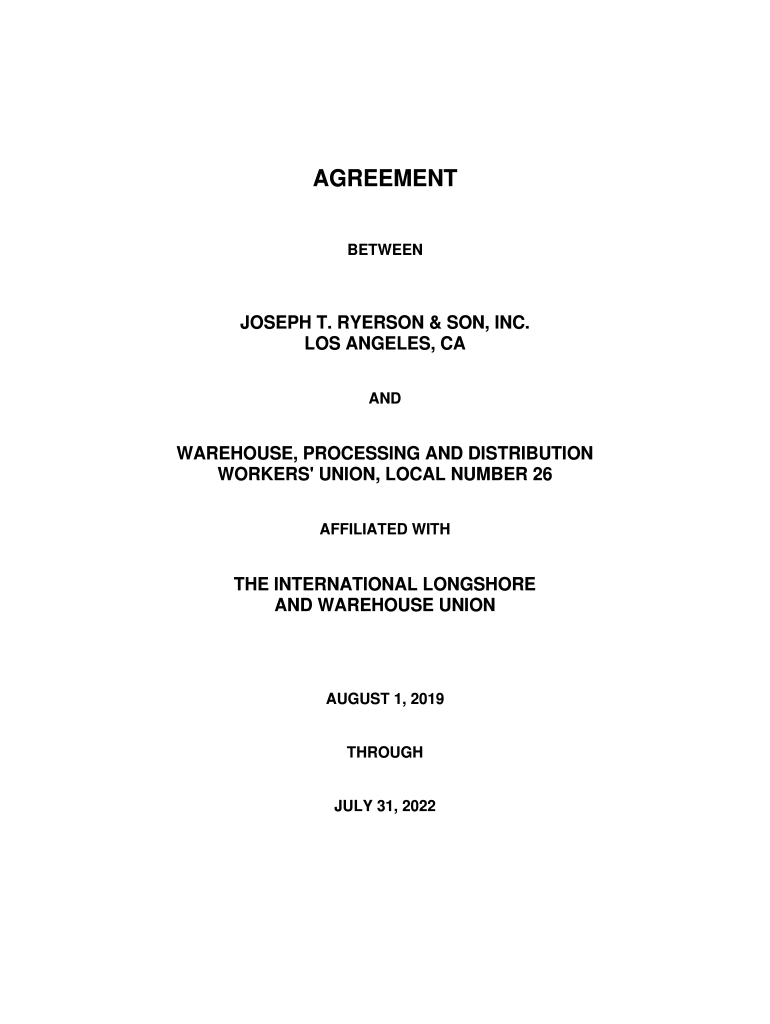 AGREEMENT

BETWEEN

JOSEPH T. RYERSON & SON, INC.
LOS ANGELES, CA

AND

WAREHOUSE, PROCESSING AND DISTRIBUTION
WORKERS' UNION, LOCAL NUMBER 26

AFFILIATED WITH

THE INTERNATIONAL LONGSHORE
AND WAREHOUSE UNION

AUGUST 1, 2019

THROUGH

JULY 31, 2022